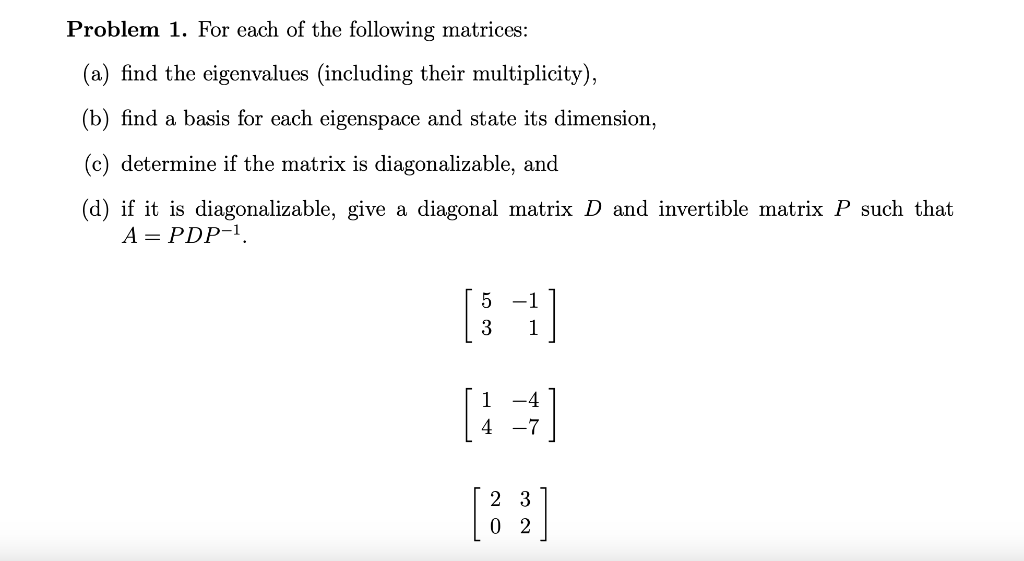 **Problem 1.** For each of the following matrices:

(a) find the eigenvalues (including their multiplicity),

(b) find a basis for each eigenspace and state its dimension,

(c) determine if the matrix is diagonalizable, and

(d) if it is diagonalizable, give a diagonal matrix $D$ and invertible matrix $P$ such that $A = PDP^{-1}$.

$\begin{bmatrix} 5 & -1 \\ 3 & 1 \end{bmatrix}$

$\begin{bmatrix} 1 & -4 \\ 4 & -7 \end{bmatrix}$

$\begin{bmatrix} 2 & 3 \\ 0 & 2 \end{bmatrix}$